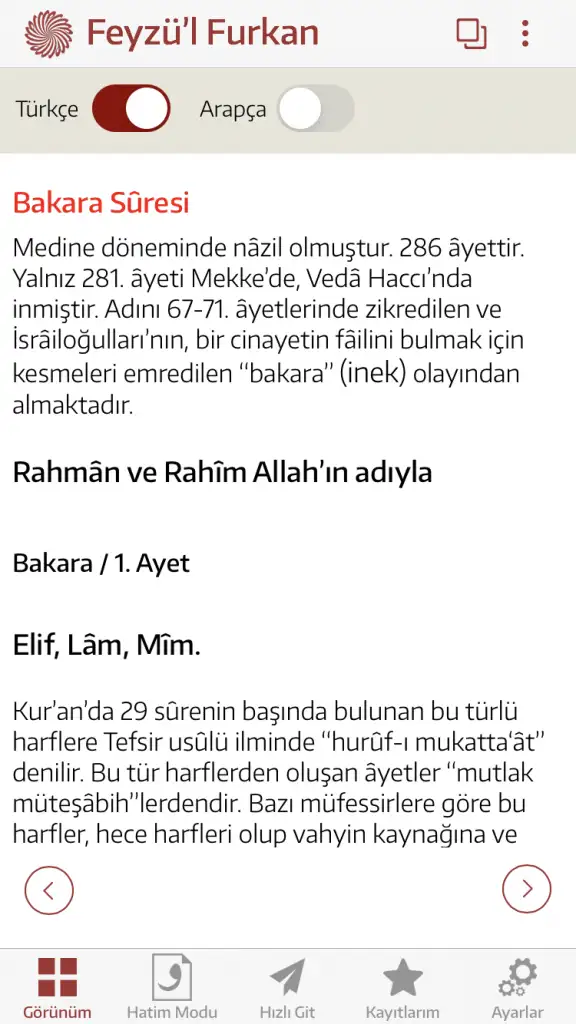 Feyzü'l Furkan

Türkçe Arapça

Bakara Sûresi

Medine döneminde nâzil olmuştur. 286 âyettir. Yalnız 281. âyeti Mekke'de, Vedâ Haccı'nda inmiştir. Adını 67-71. âyetlerinde zikredilen ve İsrâiloğulları'nın, bir cinayetin fâilini bulmak için kesmeleri emredilen "bakara" (inek) olayından almaktadır.

Rahmân ve Rahîm Allah'ın adıyla

Bakara / 1. Ayet

Elif, Lâm, Mîm.

Kur'an'da 29 sûrenin başında bulunan bu türlü harflere Tefsir usûlü ilminde "hurûf-ı mukatta'ât" denilir. Bu tür harflerden oluşan âyetler "mutlak müteşâbih"lerdendir. Bazı müfessirlere göre bu harfler, hece harfleri olup vahyin kaynağına ve

Görünüm Hatim Modu Hızlı Git Kayıtlarım Ayarlar